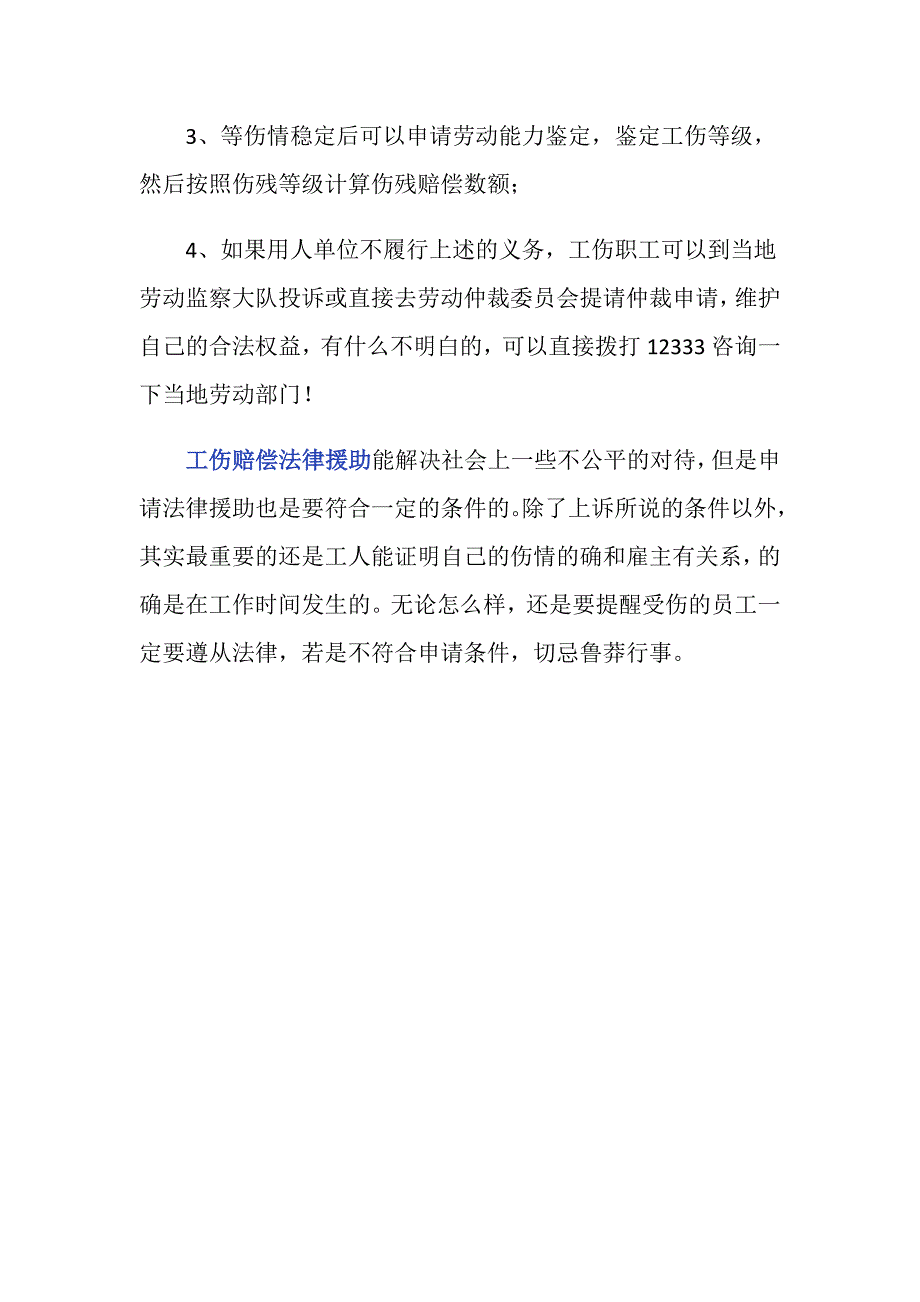 3、等伤情稳定后可以申请劳动能力鉴定，鉴定工伤等级，然后按照伤残等级计算伤残赔偿数额；

4、如果用人单位不履行上述的义务，工伤职工可以到当地劳动监察大队投诉或直接去劳动仲裁委员会提请仲裁申请，维护自己的合法权益，有什么不明白的，可以直接拨打 12333 咨询一下当地劳动部门！

工伤赔偿法律援助能解决社会上一些不公平的对待，但是申请法律援助也是要符合一定的条件的。除了上诉所说的条件以外，其实最重要的还是工人能证明自己的伤情的确和雇主有关系，的确是在工作时间发生的。无论怎么样，还是要提醒受伤的员工一定要遵从法律，若是不符合申请条件，切忌鲁莽行事。